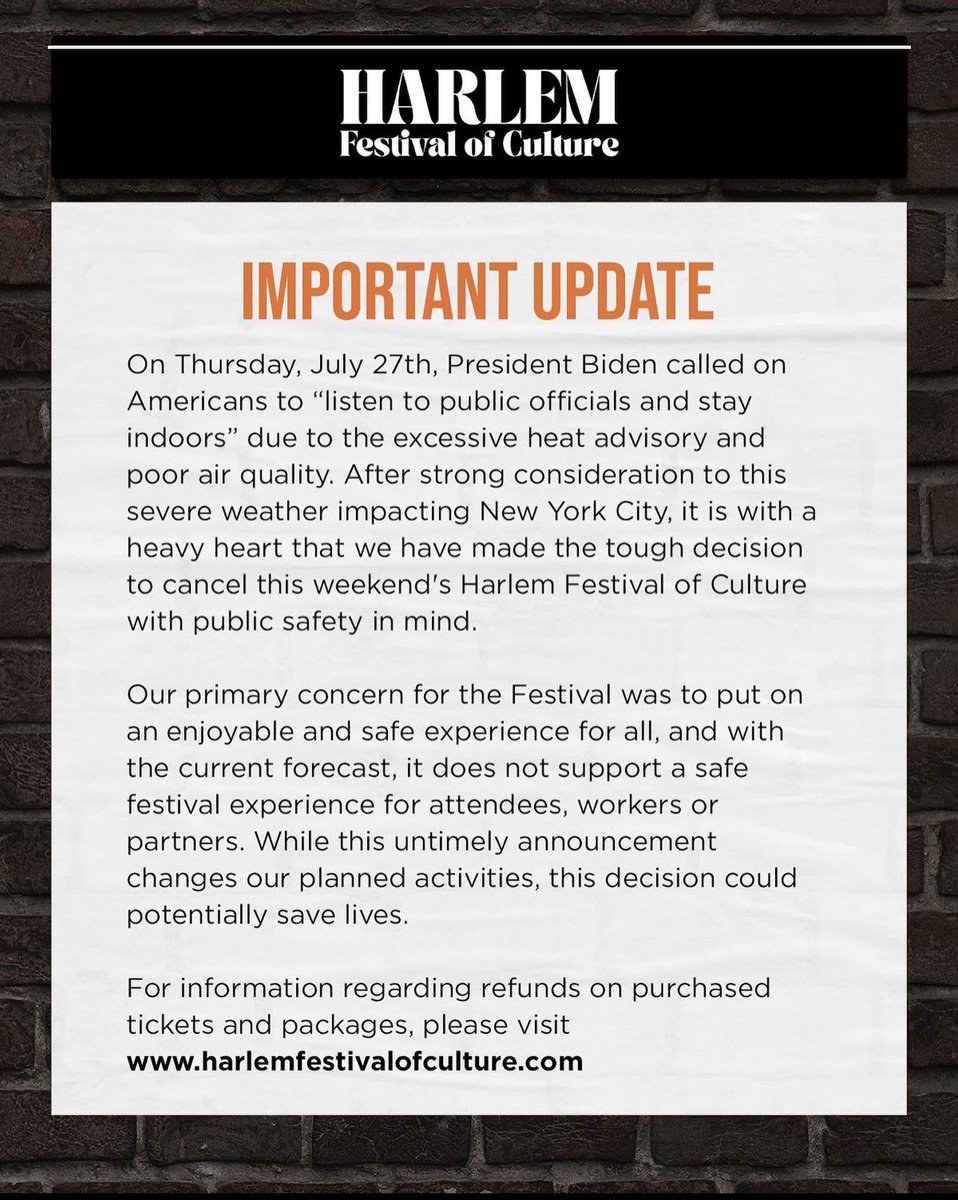 HARLEM
Festival of Culture

IMPORTANT UPDATE

On Thursday, July 27th, President Biden called on Americans to “listen to public officials and stay indoors” due to the excessive heat advisory and poor air quality. After strong consideration to this severe weather impacting New York City, it is with a heavy heart that we have made the tough decision to cancel this weekend's Harlem Festival of Culture with public safety in mind.

Our primary concern for the Festival was to put on an enjoyable and safe experience for all, and with the current forecast, it does not support a safe festival experience for attendees, workers or partners. While this untimely announcement changes our planned activities, this decision could potentially save lives.

For information regarding refunds on purchased tickets and packages, please visit
www.harlemfestivalofculture.com